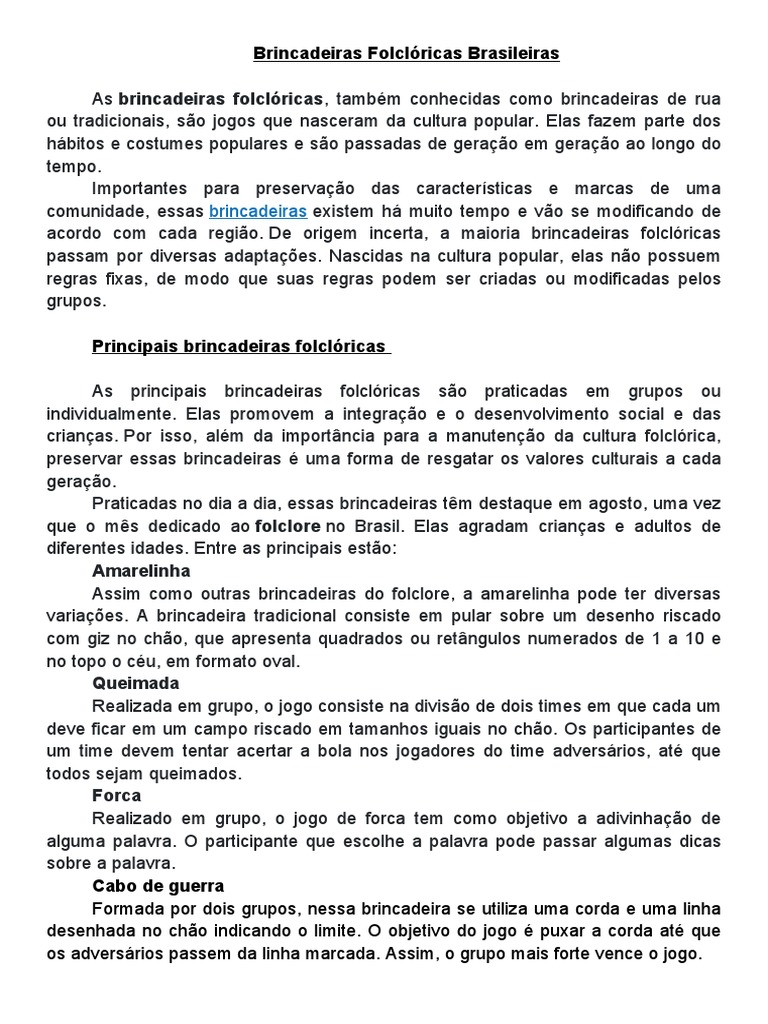 Brincadeiras Folclóricas Brasileiras

As brincadeiras folclóricas, também conhecidas como brincadeiras de rua ou tradicionais, são jogos que nasceram da cultura popular. Elas fazem parte dos hábitos e costumes populares e são passadas de geração em geração ao longo do tempo.

Importantes para preservação das características e marcas de uma comunidade, essas brincadeiras existem há muito tempo e vão se modificando de acordo com cada região. De origem incerta, a maioria brincadeiras folclóricas passam por diversas adaptações. Nascidas na cultura popular, elas não possuem regras fixas, de modo que suas regras podem ser criadas ou modificadas pelos grupos.

Principais brincadeiras folclóricas

As principais brincadeiras folclóricas são praticadas em grupos ou individualmente. Elas promovem a integração e o desenvolvimento social e das crianças. Por isso, além da importância para a manutenção da cultura folclórica, preservar essas brincadeiras é uma forma de resgatar os valores culturais a cada geração.

Praticadas no dia a dia, essas brincadeiras têm destaque em agosto, uma vez que o mês dedicado ao folclore no Brasil. Elas agradam crianças e adultos de diferentes idades. Entre as principais estão:

Amarelinha

Assim como outras brincadeiras do folclore, a amarelinha pode ter diversas variações. A brincadeira tradicional consiste em pular sobre um desenho riscado com giz no chão, que apresenta quadrados ou retângulos numerados de 1 a 10 e no topo o céu, em formato oval.

Queimada

Realizada em grupo, o jogo consiste na divisão de dois times em que cada um deve ficar em um campo riscado em tamanhos iguais no chão. Os participantes de um time devem tentar acertar a bola nos jogadores do time adversários, até que todos sejam queimados.

Forca

Realizado em grupo, o jogo de forca tem como objetivo a adivinhação de alguma palavra. O participante que escolhe a palavra pode passar algumas dicas sobre a palavra.

Cabo de guerra

Formada por dois grupos, nessa brincadeira se utiliza uma corda e uma linha desenhada no chão indicando o limite. O objetivo do jogo é puxar a corda até que os adversários passem da linha marcada. Assim, o grupo mais forte vence o jogo.